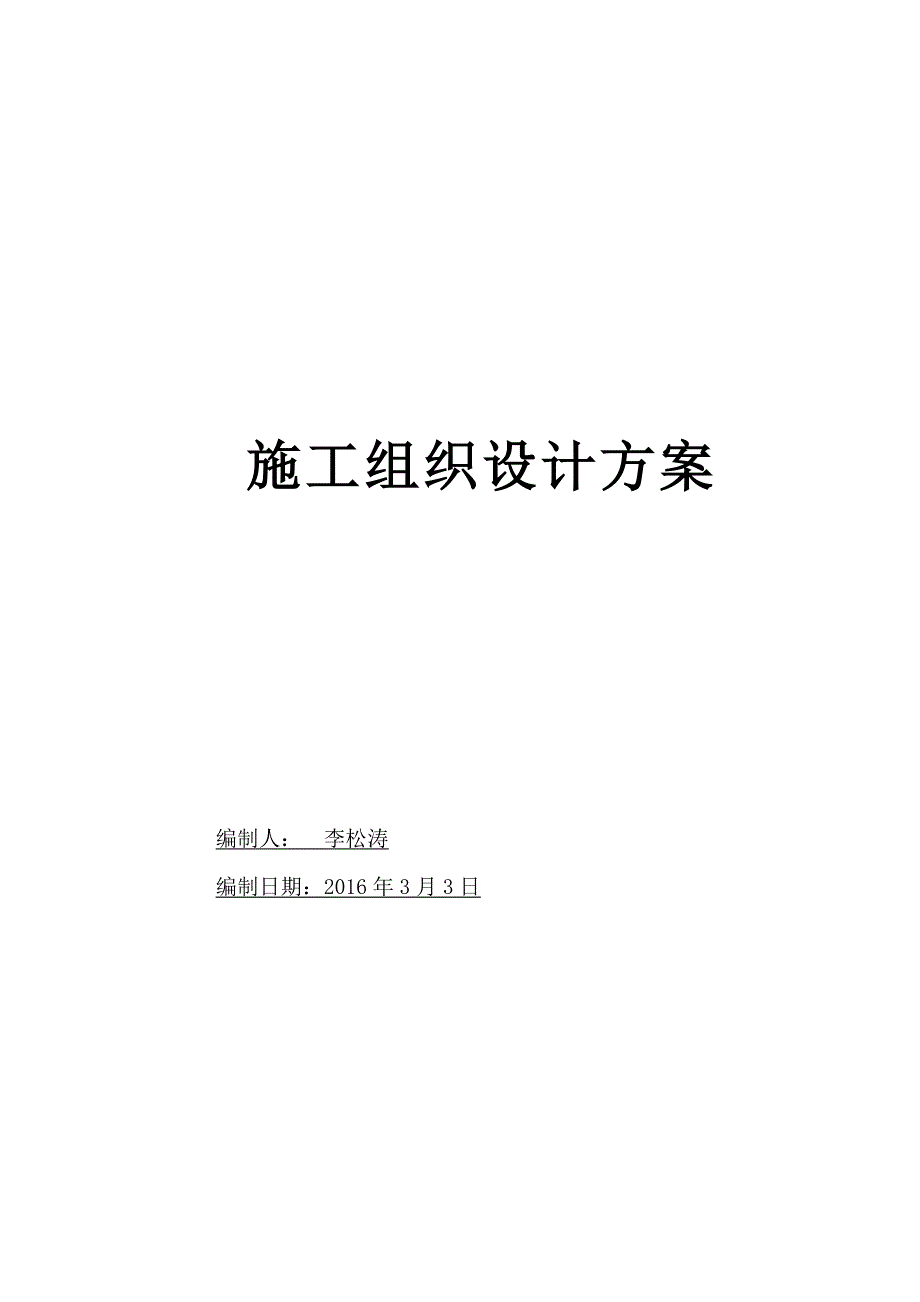 施工组织设计方案

编制人：　李松涛

编制日期：2016年3月3日